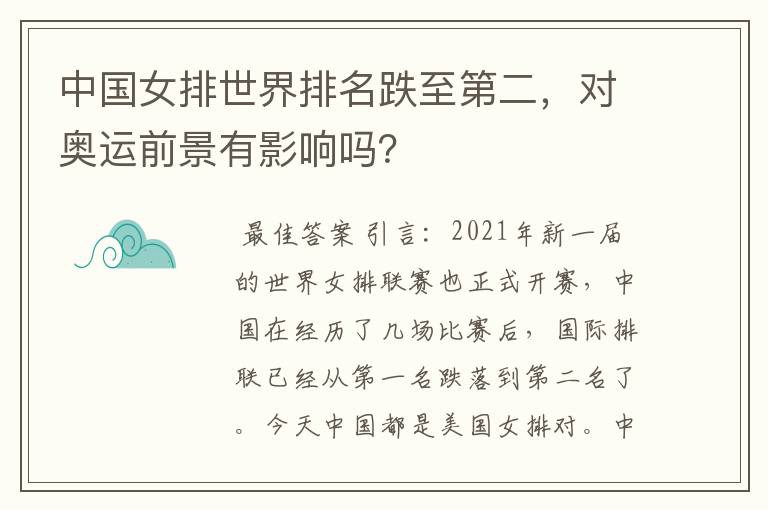 中国女排世界排名跌至第二，对奥运前景有影响吗?

最佳答案 引言：2021年新一届的世界女排联赛也正式开赛，中国在经历了几场比赛后，国际排联已经从第一名跌落到第二名了。今天中国都是美国女排对。中